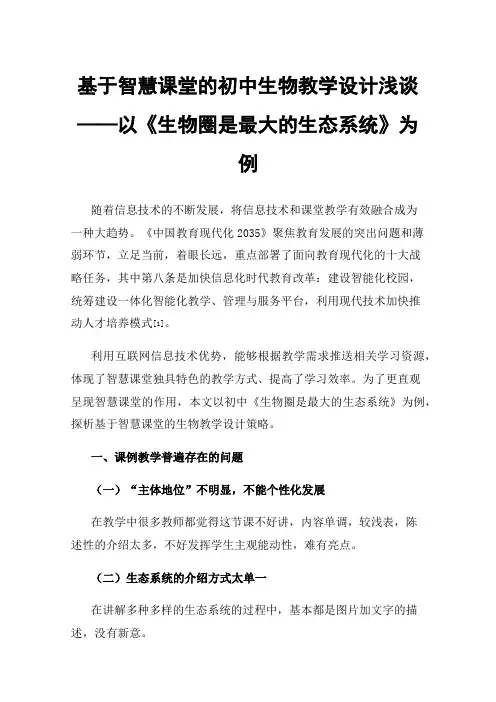 基于智慧课堂的初中生物教学设计浅谈——以《生物圈是最大的生态系统》为例

随着信息技术的不断发展，将信息技术和课堂教学有效融合成为一种大趋势。《中国教育现代化 2035》聚焦教育发展的突出问题和薄弱环节，立足当前，着眼长远，重点部署了面向教育现代化的十大战略任务，其中第八条是加快信息化时代教育改革：建设智能化校园，统筹建设一体化智能化教学、管理与服务平台，利用现代技术加快推动人才培养模式[1]。

利用互联网信息技术优势，能够根据教学需求推送相关学习资源，体现了智慧课堂独具特色的教学方式、提高了学习效率。为了更直观呈现智慧课堂的作用，本文以初中《生物圈是最大的生态系统》为例，探析基于智慧课堂的生物教学设计策略。

一、课例教学普遍存在的问题

（一）“主体地位”不明显，不能个性化发展

在教学中很多教师都觉得这节课不好讲，内容单调，较浅表，陈述性的介绍太多，不好发挥学生主观能动性，难有亮点。

（二）生态系统的介绍方式太单一

在讲解多种多样的生态系统的过程中，基本都是图片加文字的描述，没有新意。